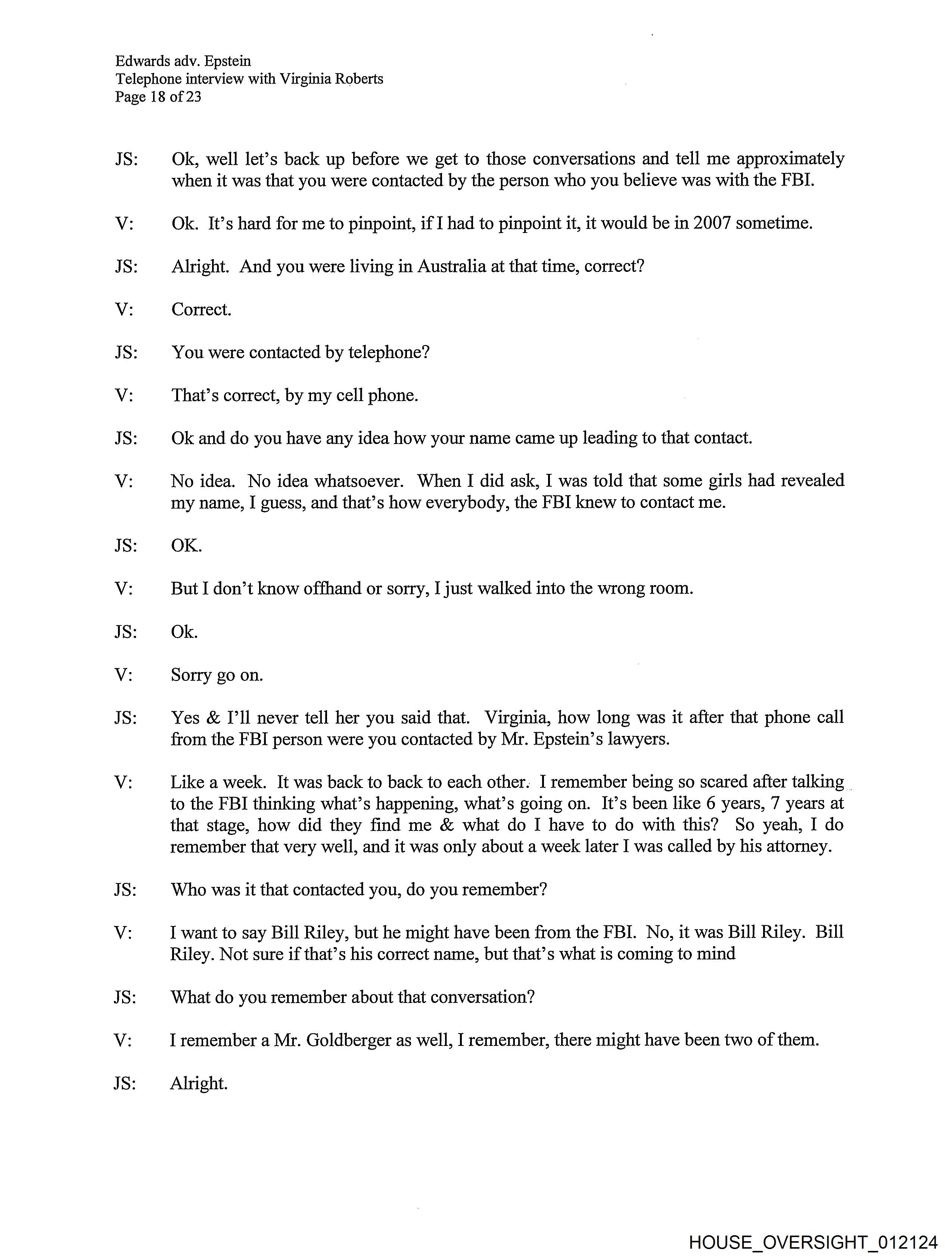 Edwards adv. Epstein
Telephone interview with Virginia Roberts
Page 18 of 23

JS: Ok, well let's back up before we get to those conversations and tell me approximately when it was that you were contacted by the person who you believe was with the FBI.

V: Ok. It's hard for me to pinpoint, if I had to pinpoint it, it would be in 2007 sometime.

JS: Alright. And you were living in Australia at that time, correct?

V: Correct.

JS: You were contacted by telephone?

V: That's correct, by my cell phone.

JS: Ok and do you have any idea how your name came up leading to that contact.

V: No idea. No idea whatsoever. When I did ask, I was told that some girls had revealed my name, I guess, and that's how everybody, the FBI knew to contact me.

JS: OK.

V: But I don't know offhand or sorry, I just walked into the wrong room.

JS: Ok.

V: Sorry go on.

JS: Yes & I'll never tell her you said that. Virginia, how long was it after that phone call from the FBI person were you contacted by Mr. Epstein's lawyers.

V: Like a week. It was back to back to each other. I remember being so scared after talking to the FBI thinking what's happening, what's going on. It's been like 6 years, 7 years at that stage, how did they find me & what do I have to do with this? So yeah, I do remember that very well, and it was only about a week later I was called by his attorney.

JS: Who was it that contacted you, do you remember?

V: I want to say Bill Riley, but he might have been from the FBI. No, it was Bill Riley. Bill Riley. Not sure if that's his correct name, but that's what is coming to mind

JS: What do you remember about that conversation?

V: I remember a Mr. Goldberger as well, I remember, there might have been two of them.

JS: Alright.

HOUSE_OVERSIGHT_012124